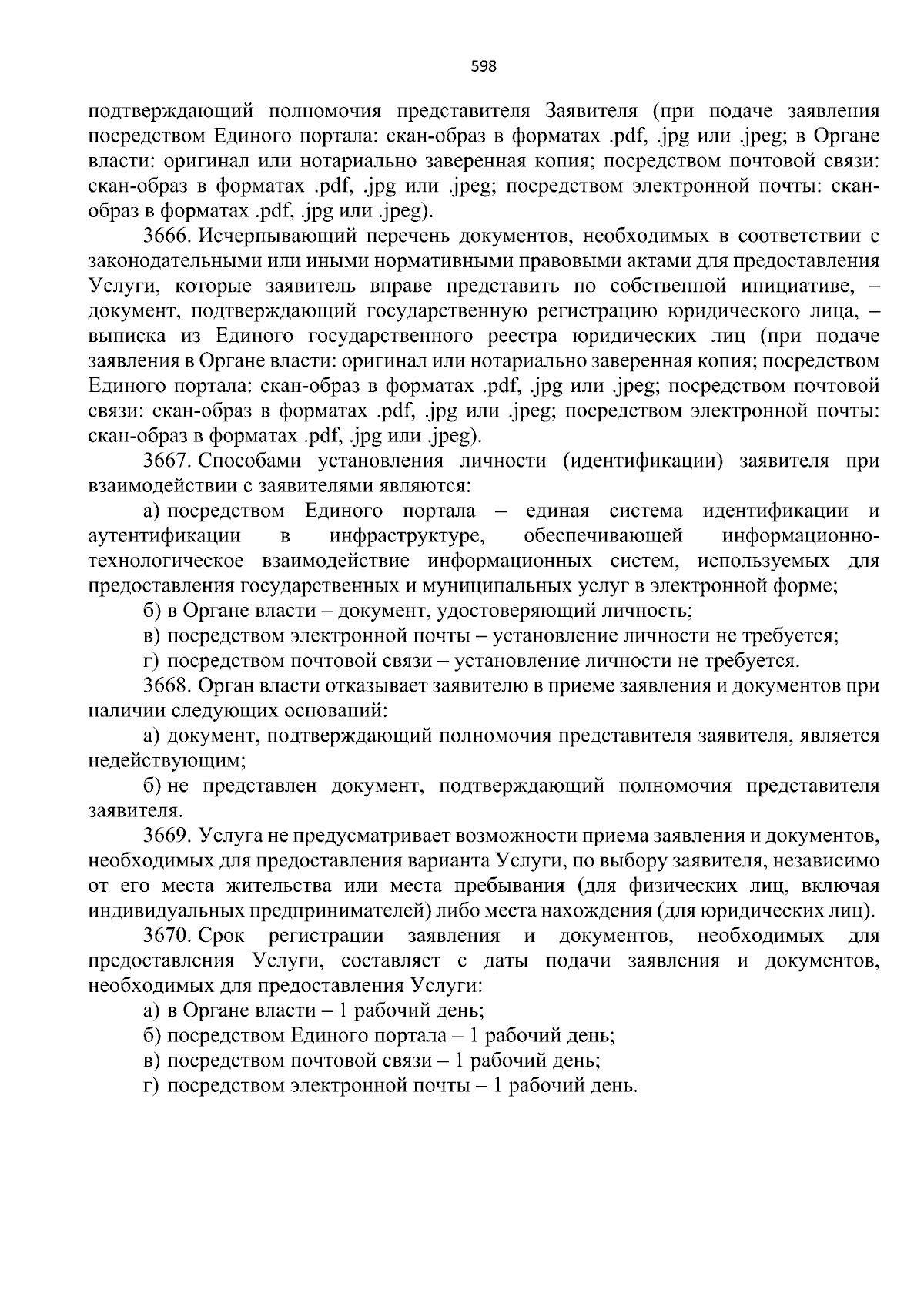 598

подтверждающий полномочия представителя Заявителя (при подаче заявления посредством Единого портала: скан-образ в форматах .pdf, .jpg или .jpeg; в Органе власти: оригинал или нотариально заверенная копия; посредством почтовой связи: скан-образ в форматах .pdf, .jpg или .jpeg; посредством электронной почты: скан-образ в форматах .pdf, .jpg или .jpeg).

3666. Исчерпывающий перечень документов, необходимых в соответствии с законодательными или иными нормативными правовыми актами для предоставления Услуги, которые заявитель вправе представить по собственной инициативе, – документ, подтверждающий государственную регистрацию юридического лица, – выписка из Единого государственного реестра юридических лиц (при подаче заявления в Органе власти: оригинал или нотариально заверенная копия; посредством Единого портала: скан-образ в форматах .pdf, .jpg или .jpeg; посредством почтовой связи: скан-образ в форматах .pdf, .jpg или .jpeg; посредством электронной почты: скан-образ в форматах .pdf, .jpg или .jpeg).

3667. Способами установления личности (идентификации) заявителя при взаимодействии с заявителями являются:

а) посредством Единого портала – единая система идентификации и аутентификации в инфраструктуре, обеспечивающей информационно-технологическое взаимодействие информационных систем, используемых для предоставления государственных и муниципальных услуг в электронной форме;

б) в Органе власти – документ, удостоверяющий личность;

в) посредством электронной почты – установление личности не требуется;

г) посредством почтовой связи – установление личности не требуется.

3668. Орган власти отказывает заявителю в приеме заявления и документов при наличии следующих оснований:

а) документ, подтверждающий полномочия представителя заявителя, является недействующим;

б) не представлен документ, подтверждающий полномочия представителя заявителя.

3669. Услуга не предусматривает возможности приема заявления и документов, необходимых для предоставления варианта Услуги, по выбору заявителя, независимо от его места жительства или места пребывания (для физических лиц, включая индивидуальных предпринимателей) либо места нахождения (для юридических лиц).

3670. Срок регистрации заявления и документов, необходимых для предоставления Услуги, составляет с даты подачи заявления и документов, необходимых для предоставления Услуги:

а) в Органе власти – 1 рабочий день;

б) посредством Единого портала – 1 рабочий день;

в) посредством почтовой связи – 1 рабочий день;

г) посредством электронной почты – 1 рабочий день.